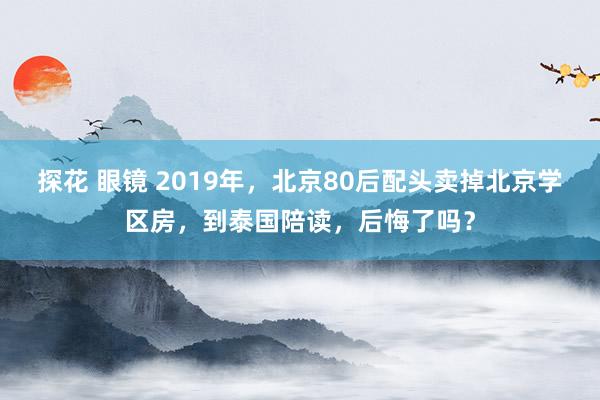 探花 眼镜 2019年，北京80后配头卖掉北京学区房，到泰国陪读，后悔了吗？